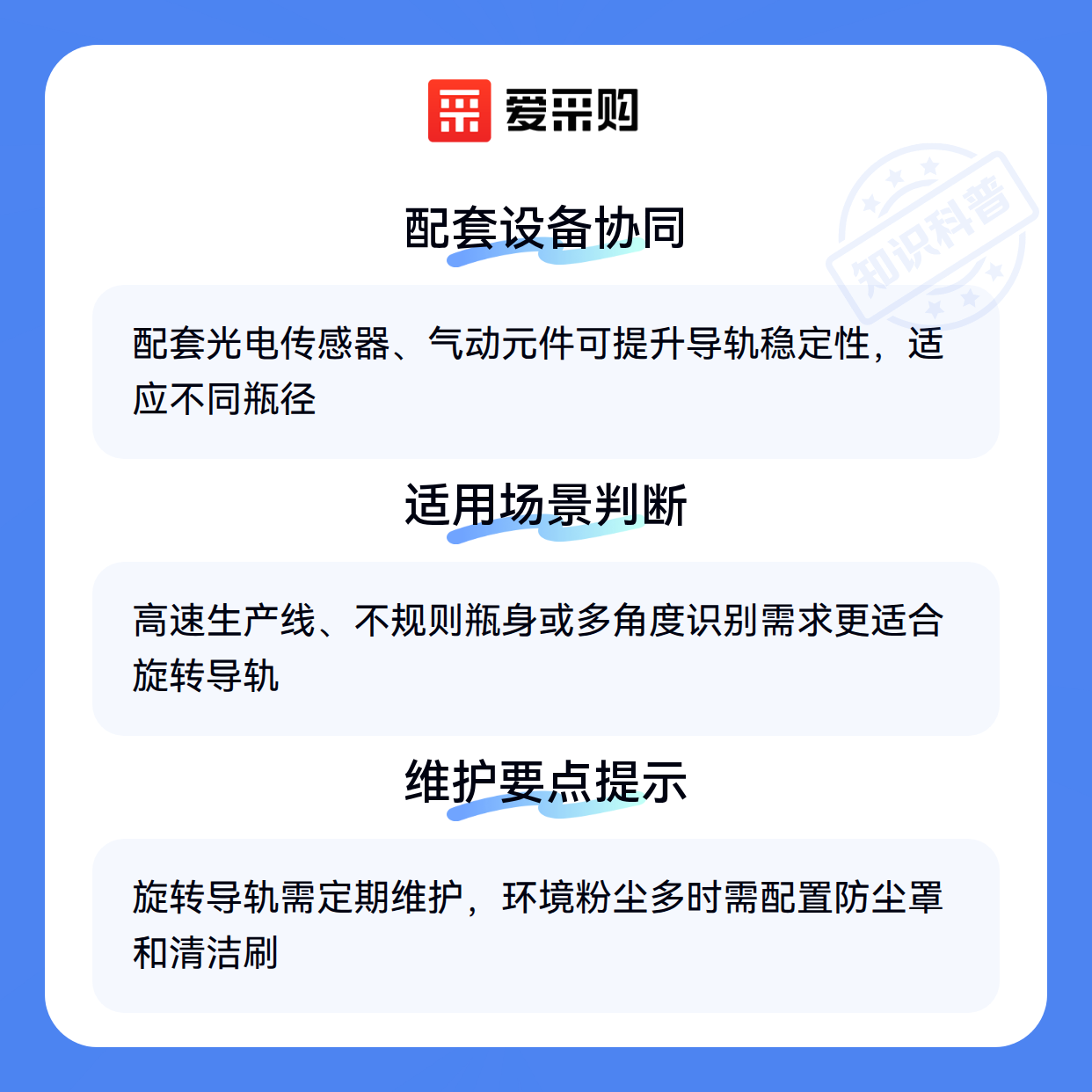 爱采购

配套设备协同

配套光电传感器、气动元件可提升导轨稳定性，适应不同瓶径

适用场景判断

高速生产线、不规则瓶身或多角度识别需求更适合旋转导轨

维护要点提示

旋转导轨需定期维护，环境粉尘多时需配置防尘罩和清洁刷

知识科普